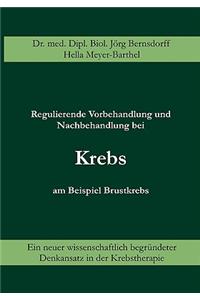 Dr. med. Dipl. Biol. Jörg Bernsdorff
Hella Meyer-Barthel

Regulierende Vorbehandlung und Nachbehandlung bei

Krebs

am Beispiel Brustkrebs

Ein neuer wissenschaftlich begründeter Denkansatz in der Krebstherapie